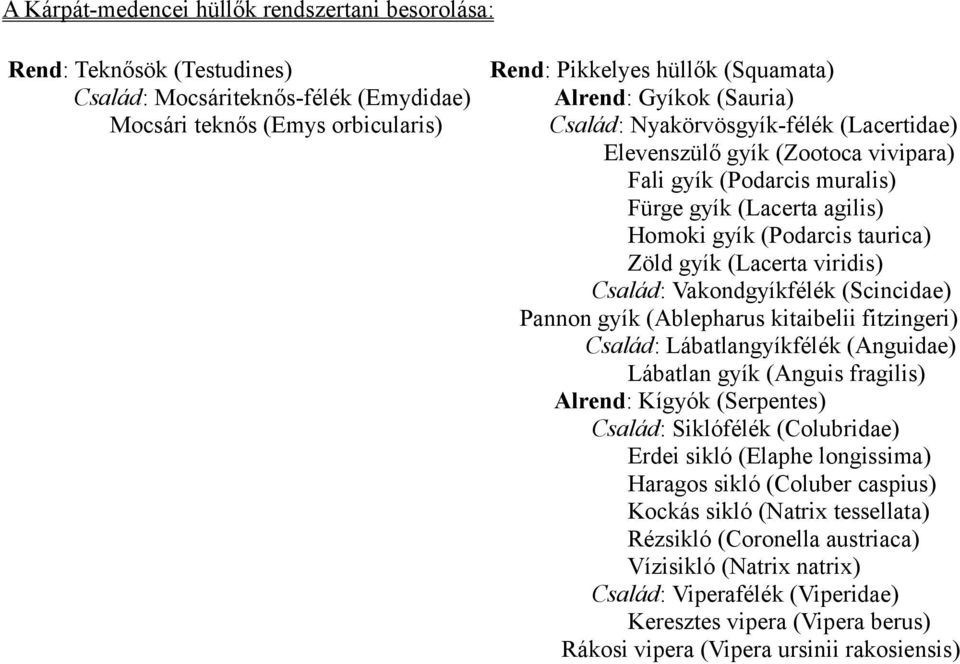 A Kárpát-medencei hüllők rendszertani besorolása:

Rend: Teknősök (Testudines)
Család: Mocsáriteknős-félék (Emydidae)
Mocsári teknős (Emys orbicularis)

Rend: Pikkelyes hüllők (Squamata)
Alrend: Gyíkok (Sauria)
Család: Nyakörvösgyík-félék (Lacertidae)
Elevenszülő gyík (Zootoca vivipara)
Fali gyík (Podarcis muralis)
Fürge gyík (Lacerta agilis)
Homoki gyík (Podarcis taurica)
Zöld gyík (Lacerta viridis)
Család: Vakondgyíkfélék (Scincidae)
Pannon gyík (Ablepharus kitaibelii fitzingeri)
Család: Lábatlangyíkfélék (Anguidae)
Lábatlan gyík (Anguis fragilis)
Alrend: Kígyók (Serpentes)
Család: Siklófélék (Colubridae)
Erdei sikló (Elaphe longissima)
Haragos sikló (Coluber caspius)
Kockás sikló (Natrix tessellata)
Rézsikló (Coronella austriaca)
Vízisikló (Natrix natrix)
Család: Viperafélék (Viperidae)
Keresztes vipera (Vipera berus)
Rákosi vipera (Vipera ursinii rakosiensis)